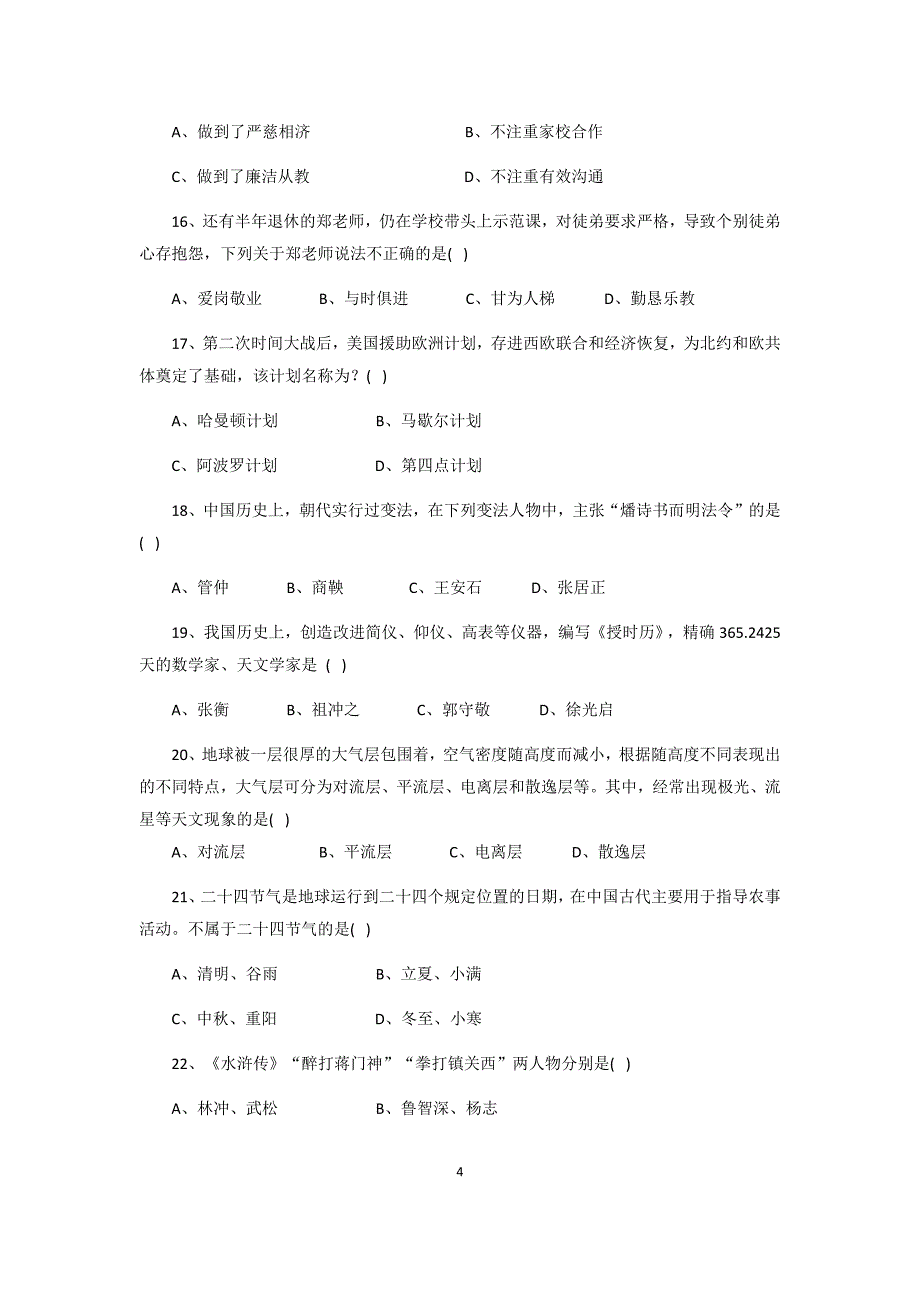 A、做到了严慈相济　　　　　　　　B、不注重家校合作

C、做到了廉洁从教　　　　　　　　D、不注重有效沟通

16、还有半年退休的郑老师，仍在学校带头上示范课，对徒弟要求严格，导致个别徒弟心存抱怨，下列关于郑老师说法不正确的是( )

A、爱岗敬业　　　B、与时俱进　　　C、甘为人梯　　　D、勤恳乐教

17、第二次时间大战后，美国援助欧洲计划，存进西欧联合和经济恢复，为北约和欧共体奠定了基础，该计划名称为？( )

A、哈曼顿计划　　　　　B、马歇尔计划

C、阿波罗计划　　　　　D、第四点计划

18、中国历史上，朝代实行过变法，在下列变法人物中，主张“燔诗书而明法令”的是( )

A、管仲　　　B、商鞅　　　C、王安石　　　D、张居正

19、我国历史上，创造改进简仪、仰仪、高表等仪器，编写《授时历》，精确 365.2425 天的数学家、天文学家是 ( )

A、张衡　　　B、祖冲之　　　C、郭守敬　　　D、徐光启

20、地球被一层很厚的大气层包围着，空气密度随高度而减小，根据随高度不同表现出的不同特点，大气层可分为对流层、平流层、电离层和散逸层等。其中，经常出现极光、流星等天文现象的是( )

A、对流层　　　　B、平流层　　　　C、电离层　　　　D、散逸层

21、二十四节气是地球运行到二十四个规定位置的日期，在中国古代主要用于指导农事活动。不属于二十四节气的是( )

A、清明、谷雨　　　　　　B、立夏、小满

C、中秋、重阳　　　　　　D、冬至、小寒

22、《水浒传》“醉打蒋门神”“拳打镇关西”两人物分别是( )

A、林冲、武松　　　　　　B、鲁智深、杨志

4